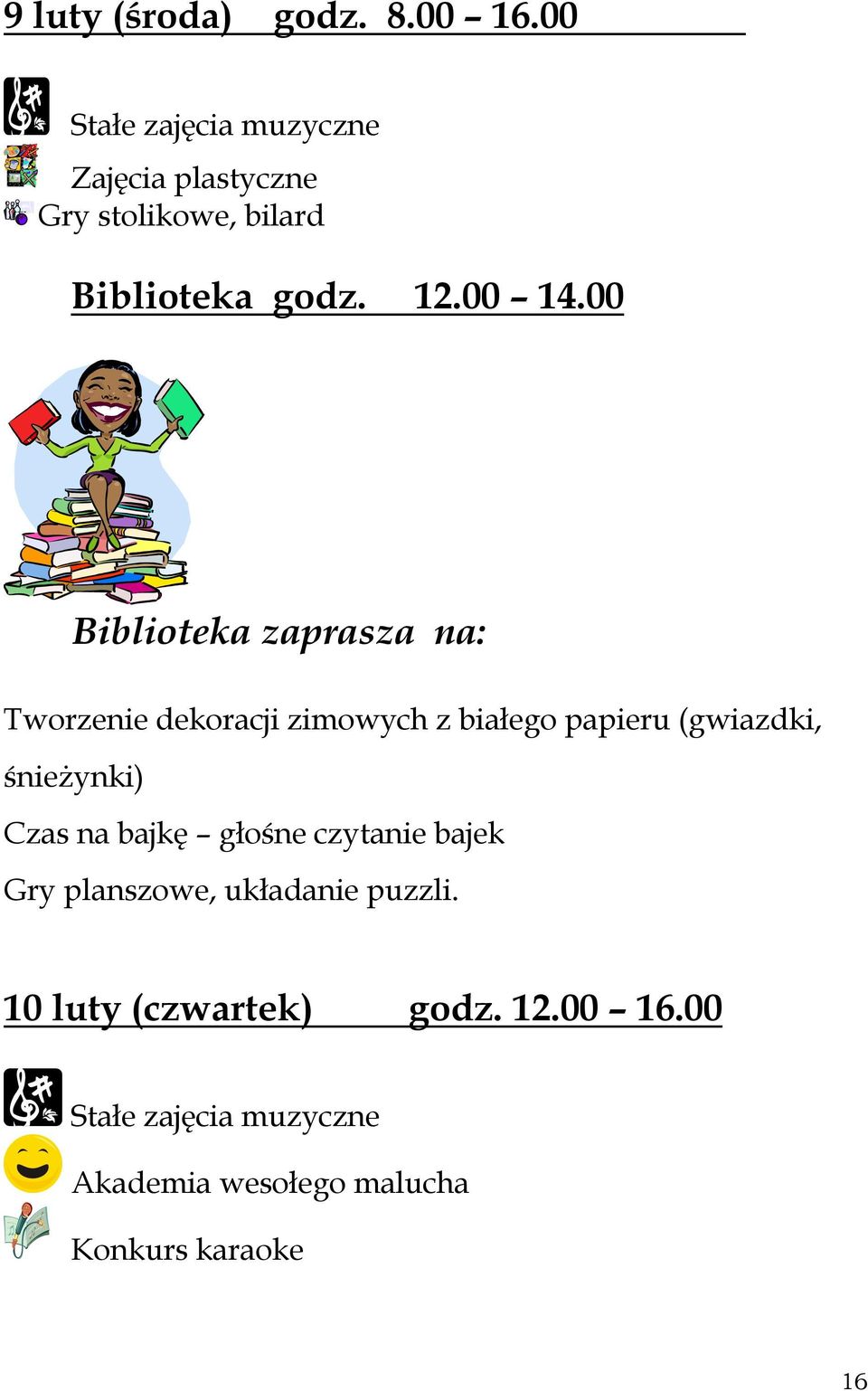 9 luty (środa) godz. 8.00 – 16.00

Stałe zajęcia muzyczne

Zajęcia plastyczne

Gry stolikowe, bilard

Biblioteka godz. 12.00 – 14.00

Biblioteka zaprasza na:

Tworzenie dekoracji zimowych z białego papieru (gwiazdki, śnieżynki)

Czas na bajkę – głośne czytanie bajek

Gry planszowe, układanie puzzli.

10 luty (czwartek) godz. 12.00 – 16.00

Stałe zajęcia muzyczne

Akademia wesołego malucha

Konkurs karaoke

16